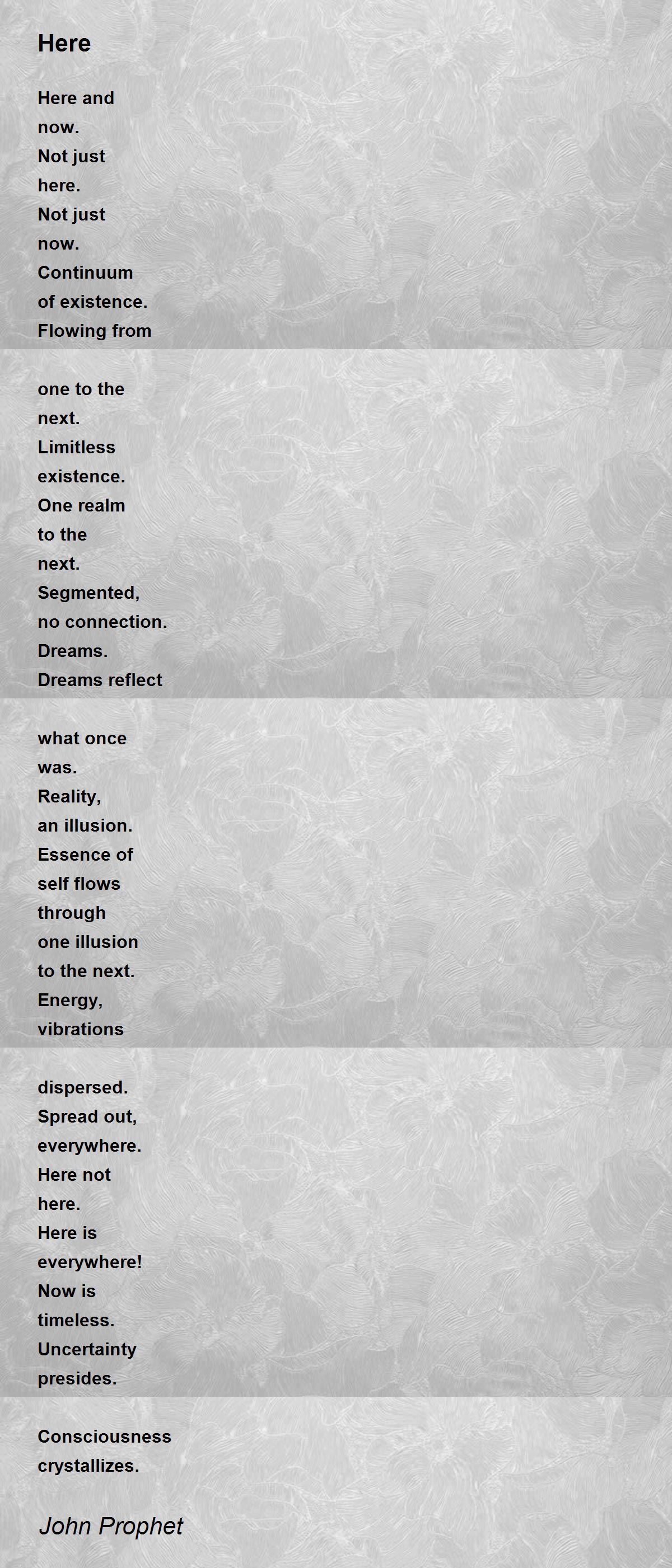 Here

Here and
now.
Not just
here.
Not just
now.
Continuum
of existence.
Flowing from

one to the
next.
Limitless
existence.
One realm
to the
next.
Segmented,
no connection.
Dreams.
Dreams reflect

what once
was.
Reality,
an illusion.
Essence of
self flows
through
one illusion
to the next.
Energy,
vibrations

dispersed.
Spread out,
everywhere.
Here not
here.
Here is
everywhere!
Now is
timeless.
Uncertainty
presides.

Consciousness
crystallizes.

John Prophet